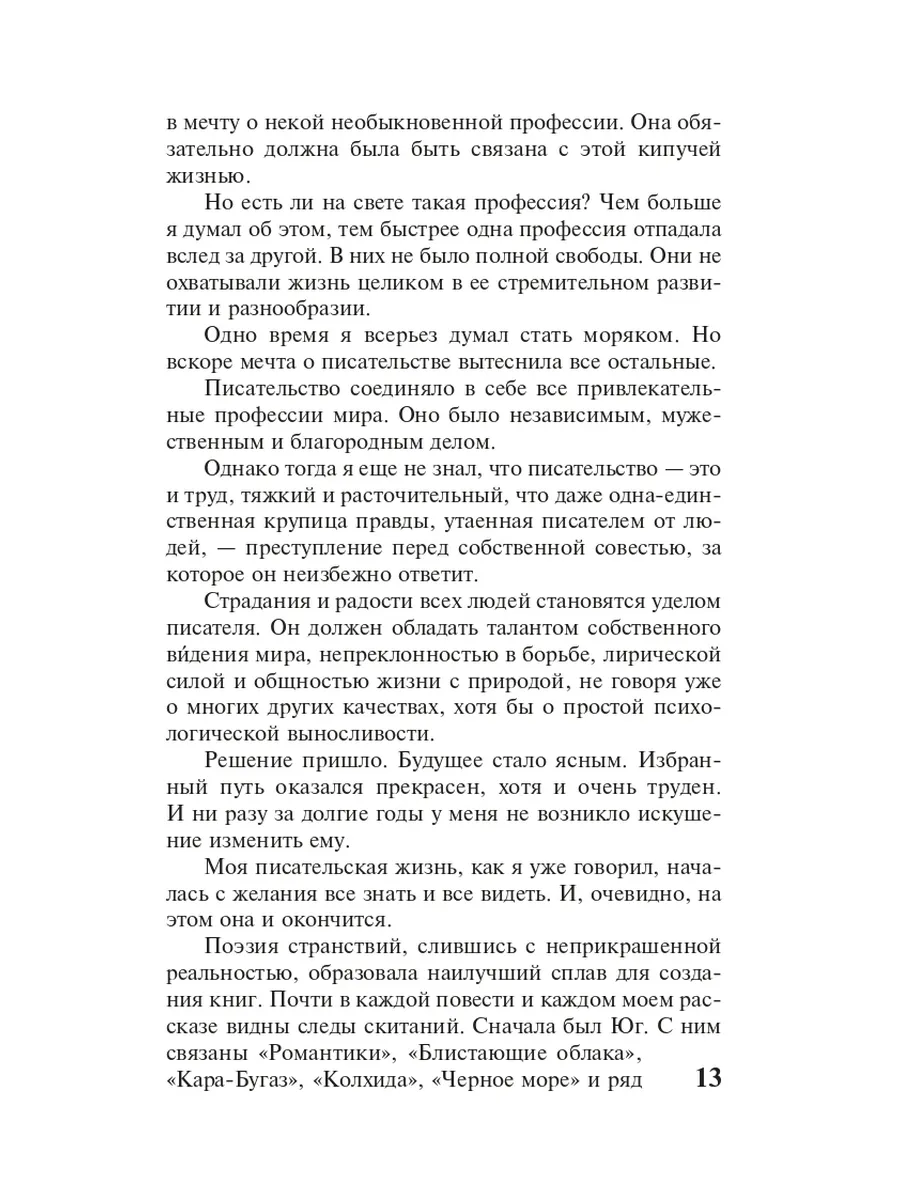 в мечту о некой необыкновенной профессии. Она обязательно должна была быть связана с этой кипучей жизнью.

Но есть ли на свете такая профессия? Чем больше я думал об этом, тем быстрее одна профессия отпадала вслед за другой. В них не было полной свободы. Они не охватывали жизнь целиком в ее стремительном развитии и разнообразии.

Одно время я всерьез думал стать моряком. Но вскоре мечта о писательстве вытеснила все остальные.

Писательство соединяло в себе все привлекательные профессии мира. Оно было независимым, мужественным и благородным делом.

Однако тогда я еще не знал, что писательство — это и труд, тяжкий и расточительный, что даже одна-единственная крупица правды, утаенная писателем от людей, — преступление перед собственной совестью, за которое он неизбежно ответит.

Страдания и радости всех людей становятся уделом писателя. Он должен обладать талантом собственного ви́дения мира, непреклонностью в борьбе, лирической силой и общностью жизни с природой, не говоря уже о многих других качествах, хотя бы о простой психологической выносливости.

Решение пришло. Будущее стало ясным. Избранный путь оказался прекрасен, хотя и очень труден. И ни разу за долгие годы у меня не возникло искушение изменить ему.

Моя писательская жизнь, как я уже говорил, началась с желания все знать и все видеть. И, очевидно, на этом она и окончится.

Поэзия странствий, слившись с неприкрашенной реальностью, образовала наилучший сплав для создания книг. Почти в каждой повести и каждом моем рассказе видны следы скитаний. Сначала был Юг. С ним связаны «Романтики», «Блистающие облака», «Кара-Бугаз», «Колхида», «Черное море» и ряд

13